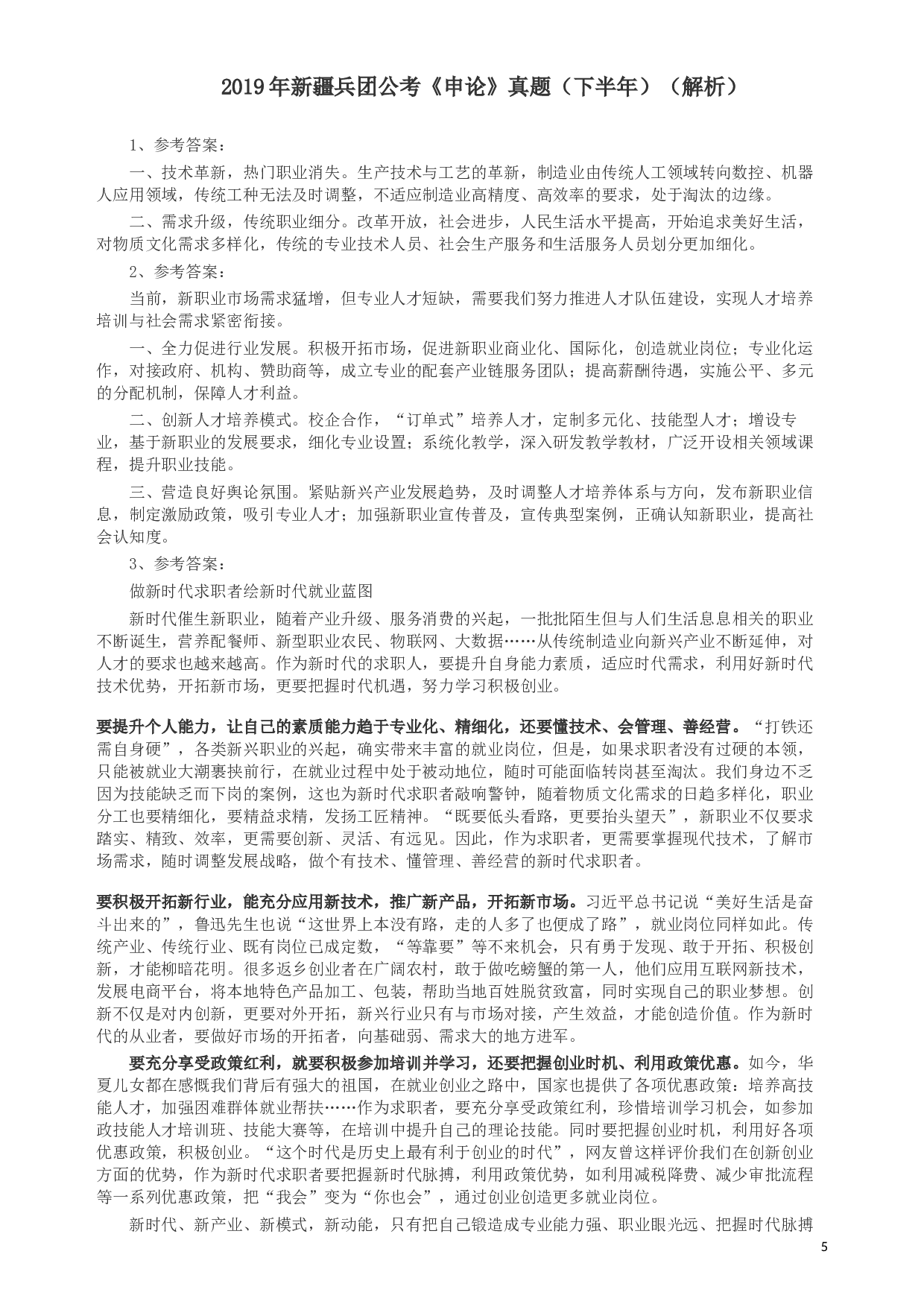 2019年新疆兵团公考《申论》真题（下半年）（解析）

1、参考答案：

一、技术革新，热门职业消失。生产技术与工艺的革新，制造业由传统人工领域转向数控、机器人应用领域，传统工种无法及时调整，不适应制造业高精度、高效率的要求，处于淘汰的边缘。

二、需求升级，传统职业细分。改革开放，社会进步，人民生活水平提高，开始追求美好生活，对物质文化需求多样化，传统的专业技术人员、社会生产服务和生活服务人员划分更加细化。

2、参考答案：

当前，新职业市场需求猛增，但专业人才短缺，需要我们努力推进人才队伍建设，实现人才培养培训与社会需求紧密衔接。

一、全力促进行业发展。积极开拓市场，促进新职业商业化、国际化，创造就业岗位；专业化运作，对接政府、机构、赞助商等，成立专业的配套产业链服务团队；提高薪酬待遇，实施公平、多元的分配机制，保障人才利益。

二、创新人才培养模式。校企合作，“订单式”培养人才，定制多元化、技能型人才；增设专业，基于新职业的发展要求，细化专业设置；系统化教学，深入研发教学教材，广泛开设相关领域课程，提升职业技能。

三、营造良好舆论氛围。紧贴新兴产业发展趋势，及时调整人才培养体系与方向，发布新职业信息，制定激励政策，吸引专业人才；加强新职业宣传普及，宣传典型案例，正确认知新职业，提高社会认知度。

3、参考答案：

做新时代求职者绘新时代就业蓝图

新时代催生新职业，随着产业升级、服务消费的兴起，一批批陌生但与人们生活息息相关的职业不断诞生，营养配餐师、新型职业农民、物联网、大数据……从传统制造业向新兴产业不断延伸，对人才的要求也越来越高。作为新时代的求职人，要提升自身能力素质，适应时代需求，利用好新时代技术优势，开拓新市场，更要把握时代机遇，努力学习积极创业。

要提升个人能力，让自己的素质能力趋于专业化、精细化，还要懂技术、会管理、善经营。“打铁还需自身硬”，各类新兴职业的兴起，确实带来丰富的就业岗位，但是，如果求职者没有过硬的本领，只能被就业大潮裹挟前行，在就业过程中处于被动地位，随时可能面临转岗甚至淘汰。我们身边不乏因为技能缺乏而下岗的案例，这也为新时代求职者敲响警钟，随着物质文化需求的日趋多样化，职业分工也要精细化，要精益求精，发扬工匠精神。“既要低头看路，更要抬头望天”，新职业不仅要求踏实、精致、效率，更需要创新、灵活、有远见。因此，作为求职者，更需要掌握现代技术，了解市场需求，随时调整发展战略，做个有技术、懂管理、善经营的新时代求职者。

要积极开拓新行业，能充分应用新技术，推广新产品，开拓新市场。习近平总书记说“美好生活是奋斗出来的”，鲁迅先生也说“这世界上本没有路，走的人多了也便成了路”，就业岗位同样如此。传统产业、传统行业、既有岗位已成定数，“等靠要”等不来机会，只有勇于发现、敢于开拓、积极创新，才能柳暗花明。很多返乡创业者在广阔农村，敢于做吃螃蟹的第一人，他们应用互联网新技术，发展电商平台，将本地特色产品加工、包装，帮助当地百姓脱贫致富，同时实现自己的职业梦想。创新不仅是对内创新，更要对外开拓，新兴行业只有与市场对接，产生效益，才能创造价值。作为新时代的从业者，要做好市场的开拓者，向基础弱、需求大的地方进军。

要充分享受政策红利，就要积极参加培训并学习，还要把握创业时机、利用政策优惠。如今，华夏儿女都在感慨我们背后有强大的祖国，在就业创业之路中，国家也提供了各项优惠政策：培养高技能人才，加强困难群体就业帮扶……作为求职者，要充分享受政策红利，珍惜培训学习机会，如参加政技能人才培训班、技能大赛等，在培训中提升自己的理论技能。同时要把握创业时机，利用好各项优惠政策，积极创业。“这个时代是历史上最有利于创业的时代”，网友曾这样评价我们在创新创业方面的优势，作为新时代求职者要把握新时代脉搏，利用政策优势，如利用减税降费、减少审批流程等一系列优惠政策，把“我会”变为“你也会”，通过创业创造更多就业岗位。

新时代、新产业、新模式，新动能，只有把自己锻造成专业能力强、职业眼光远、把握时代脉搏

5